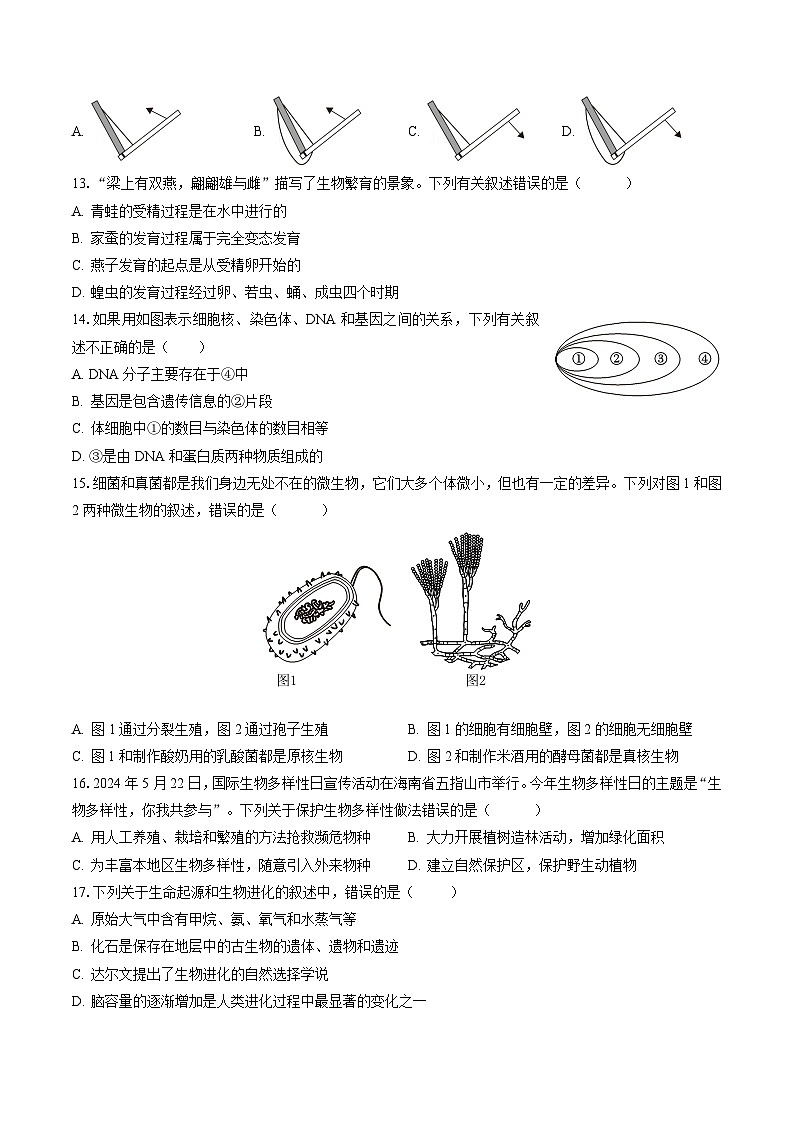 A. B. C. D.

13. “梁上有双燕，翩翩雄与雌”描写了生物繁育的景象。下列有关叙述错误的是（　　）

A. 青蛙的受精过程是在水中进行的

B. 家蚕的发育过程属于完全变态发育

C. 燕子发育的起点是从受精卵开始的

D. 蝗虫的发育过程经过卵、若虫、蛹、成虫四个时期

14. 如果用如图表示细胞核、染色体、DNA 和基因之间的关系，下列有关叙述不正确的是（　　）

① ② ③ ④

A. DNA 分子主要存在于④中

B. 基因是包含遗传信息的②片段

C. 体细胞中①的数目与染色体的数目相等

D. ③是由 DNA 和蛋白质两种物质组成的

15. 细菌和真菌都是我们身边无处不在的微生物，它们大多个体微小，但也有一定的差异。下列对图 1 和图 2 两种微生物的叙述，错误的是（　　）

图1 图2

A. 图 1 通过分裂生殖，图 2 通过孢子生殖

B. 图 1 的细胞有细胞壁，图 2 的细胞无细胞壁

C. 图 1 和制作酸奶用的乳酸菌都是原核生物

D. 图 2 和制作米酒用的酵母菌都是真核生物

16. 2024 年 5 月 22 日，国际生物多样性日宣传活动在海南省五指山市举行。今年生物多样性日的主题是“生物多样性，你我共参与”。下列关于保护生物多样性做法错误的是（　　）

A. 用人工养殖、栽培和繁殖的方法抢救濒危物种

B. 大力开展植树造林活动，增加绿化面积

C. 为丰富本地区生物多样性，随意引入外来物种

D. 建立自然保护区，保护野生动植物

17. 下列关于生命起源和生物进化的叙述中，错误的是（　　）

A. 原始大气中含有甲烷、氨、氧气和水蒸气等

B. 化石是保存在地层中的古生物的遗体、遗物和遗迹

C. 达尔文提出了生物进化的自然选择学说

D. 脑容量的逐渐增加是人类进化过程中最显著的变化之一